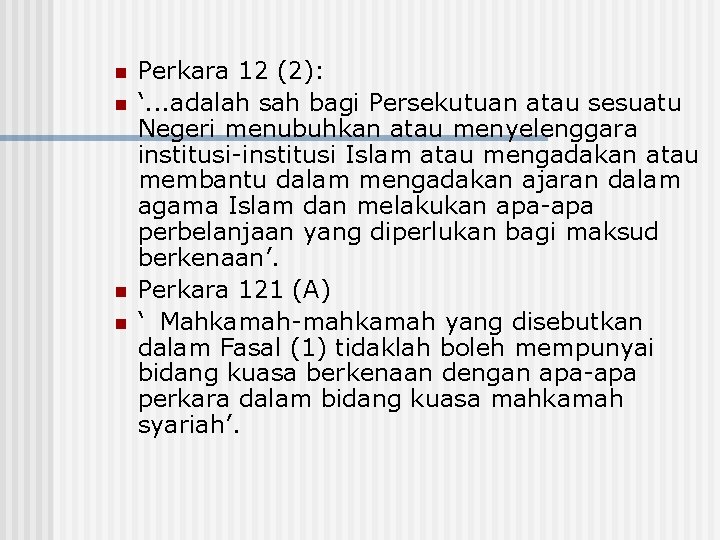 Perkara 12 (2):

‘...adalah sah bagi Persekutuan atau sesuatu Negeri menubuhkan atau menyelenggara institusi-institusi Islam atau mengadakan atau membantu dalam mengadakan ajaran dalam agama Islam dan melakukan apa-apa perbelanjaan yang diperlukan bagi maksud berkenaan’.

Perkara 121 (A)

‘ Mahkamah-mahkamah yang disebutkan dalam Fasal (1) tidaklah boleh mempunyai bidang kuasa berkenaan dengan apa-apa perkara dalam bidang kuasa mahkamah syariah’.